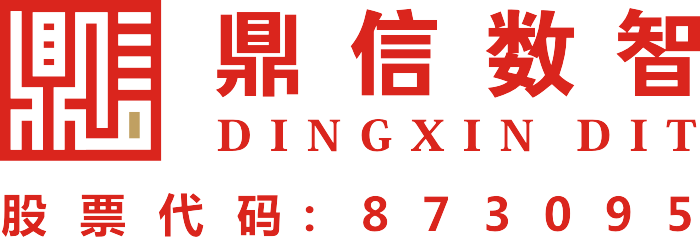 鼎信数智
DINGXIN DIT
股票代码：873095